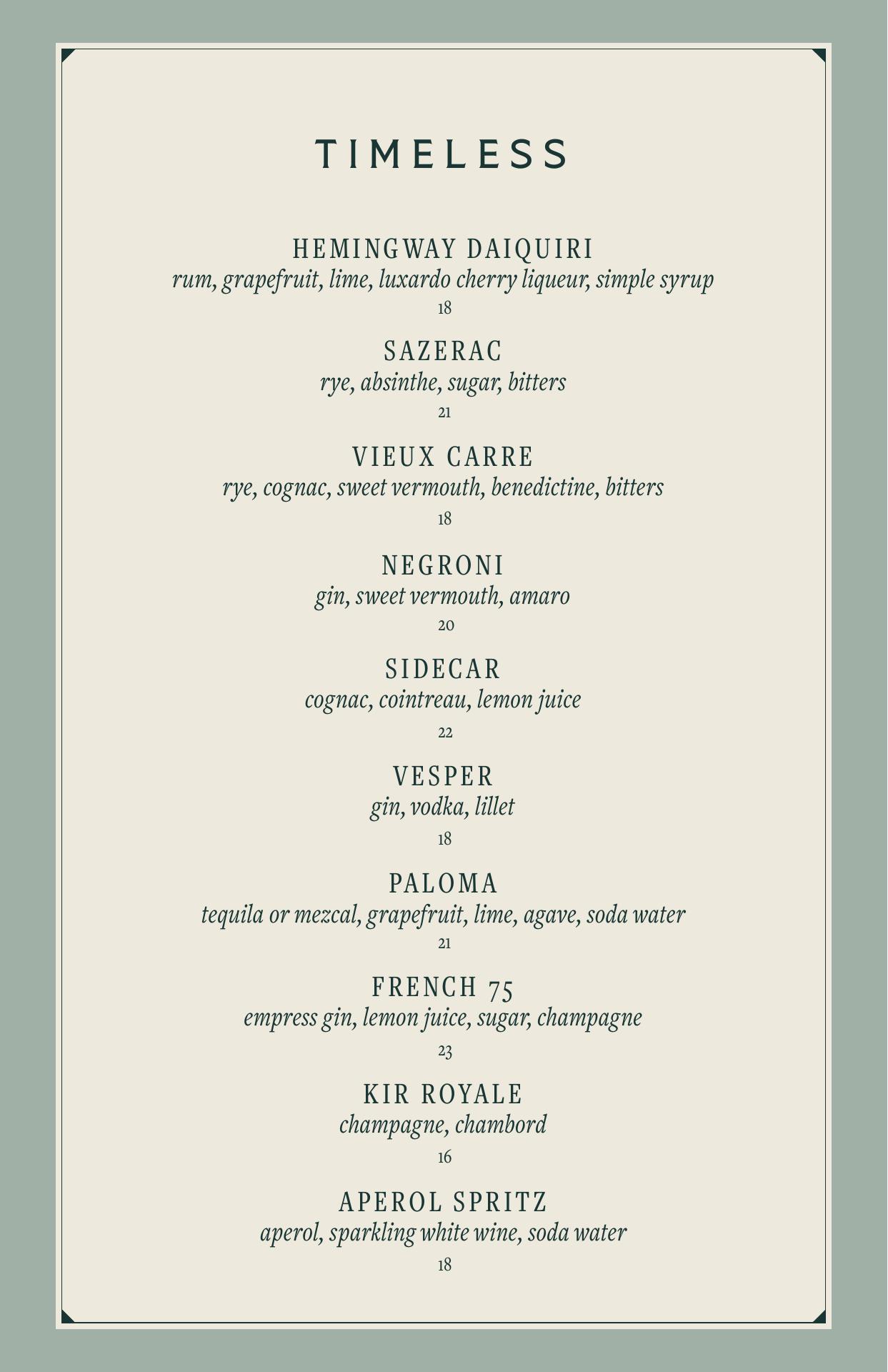 TIMELESS

HEMINGWAY DAIQUIRI
rum, grapefruit, lime, luxardo cherry liqueur, simple syrup
18

SAZERAC
rye, absinthe, sugar, bitters
21

VIEUX CARRE
rye, cognac, sweet vermouth, benedictine, bitters
18

NEGRONI
gin, sweet vermouth, amaro
20

SIDECAR
cognac, cointreau, lemon juice
22

VESPER
gin, vodka, lillet
18

PALOMA
tequila or mezcal, grapefruit, lime, agave, soda water
21

FRENCH 75
empress gin, lemon juice, sugar, champagne
23

KIR ROYALE
champagne, chambord
16

APEROL SPRITZ
aperol, sparkling white wine, soda water
18